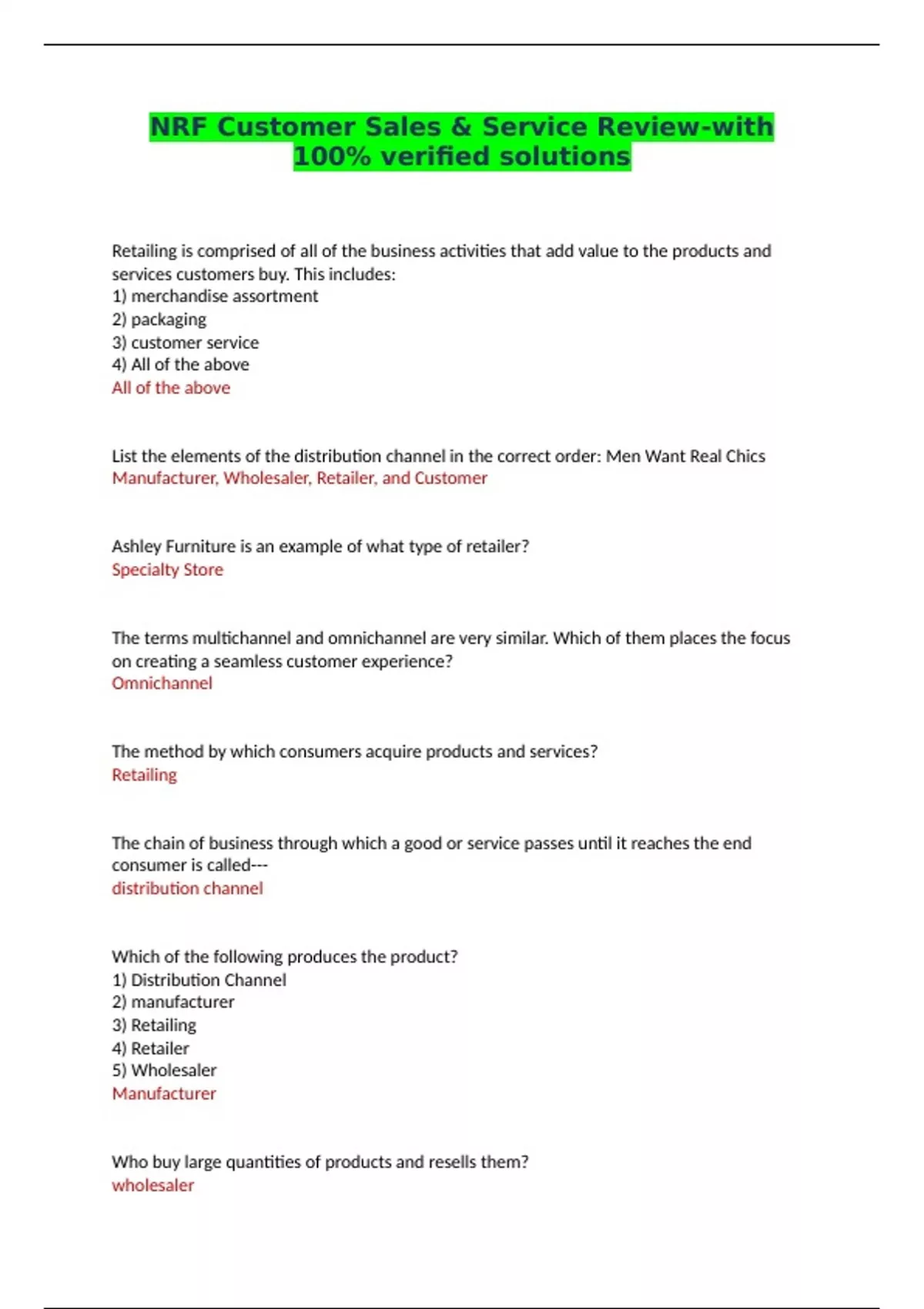 NRF Customer Sales & Service Review-with 100% verified solutions

Retailing is comprised of all of the business activities that add value to the products and services customers buy. This includes:
1) merchandise assortment
2) packaging
3) customer service
4) All of the above
All of the above

List the elements of the distribution channel in the correct order: Men Want Real Chics
Manufacturer, Wholesaler, Retailer, and Customer

Ashley Furniture is an example of what type of retailer?
Specialty Store

The terms multichannel and omnichannel are very similar. Which of them places the focus on creating a seamless customer experience?
Omnichannel

The method by which consumers acquire products and services?
Retailing

The chain of business through which a good or service passes until it reaches the end consumer is called---
distribution channel

Which of the following produces the product?
1) Distribution Channel
2) manufacturer
3) Retailing
4) Retailer
5) Wholesaler
Manufacturer

Who buy large quantities of products and resells them?
wholesaler